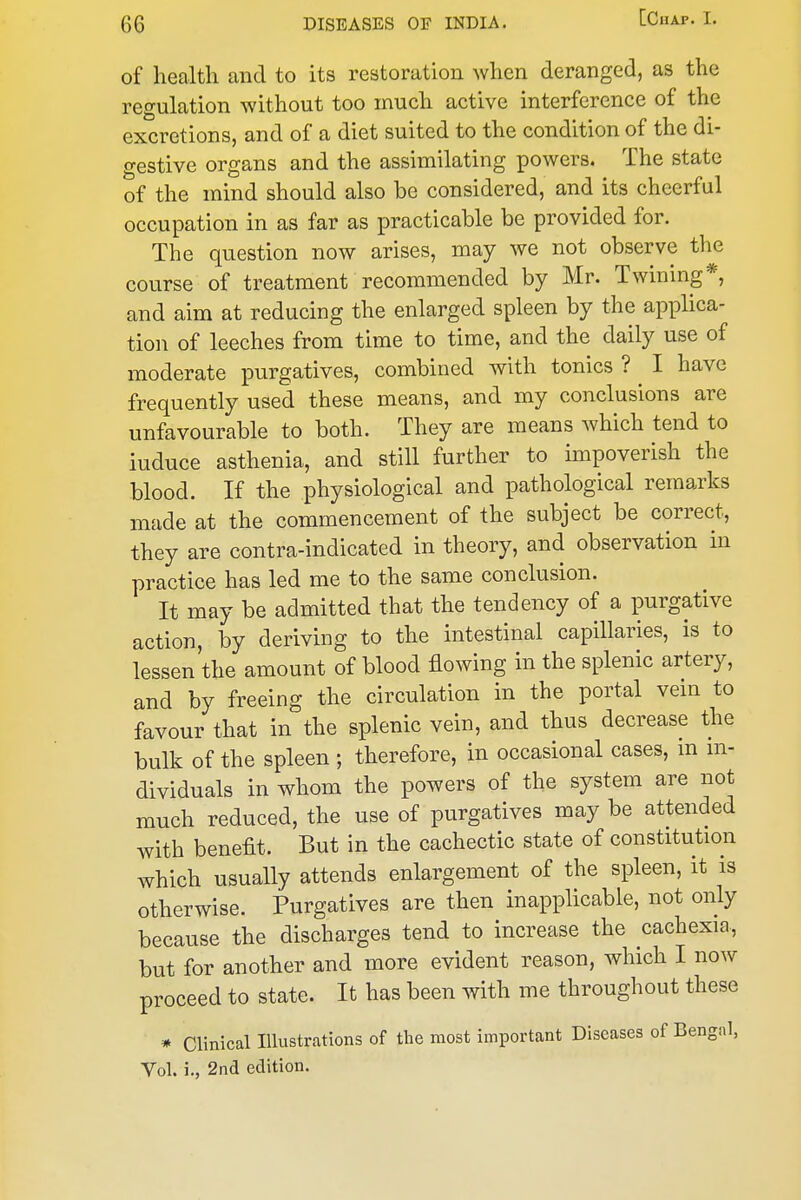 66 DISEASES OF INDIA. [Chap. I.

of health and to its restoration when deranged, as the regulation without too much active interference of the excretions, and of a diet suited to the condition of the digestive organs and the assimilating powers. The state of the mind should also be considered, and its cheerful occupation in as far as practicable be provided for.

The question now arises, may we not observe the course of treatment recommended by Mr. Twining*, and aim at reducing the enlarged spleen by the application of leeches from time to time, and the daily use of moderate purgatives, combined with tonics ? I have frequently used these means, and my conclusions are unfavourable to both. They are means which tend to iuduce asthenia, and still further to impoverish the blood. If the physiological and pathological remarks made at the commencement of the subject be correct, they are contra-indicated in theory, and observation in practice has led me to the same conclusion.

It may be admitted that the tendency of a purgative action, by deriving to the intestinal capillaries, is to lessen the amount of blood flowing in the splenic artery, and by freeing the circulation in the portal vein to favour that in the splenic vein, and thus decrease the bulk of the spleen ; therefore, in occasional cases, in individuals in whom the powers of the system are not much reduced, the use of purgatives may be attended with benefit. But in the cachectic state of constitution which usually attends enlargement of the spleen, it is otherwise. Purgatives are then inapplicable, not only because the discharges tend to increase the cachexia, but for another and more evident reason, which I now proceed to state. It has been with me throughout these

* Clinical Illustrations of the most important Diseases of Bengal, Vol. i., 2nd edition.